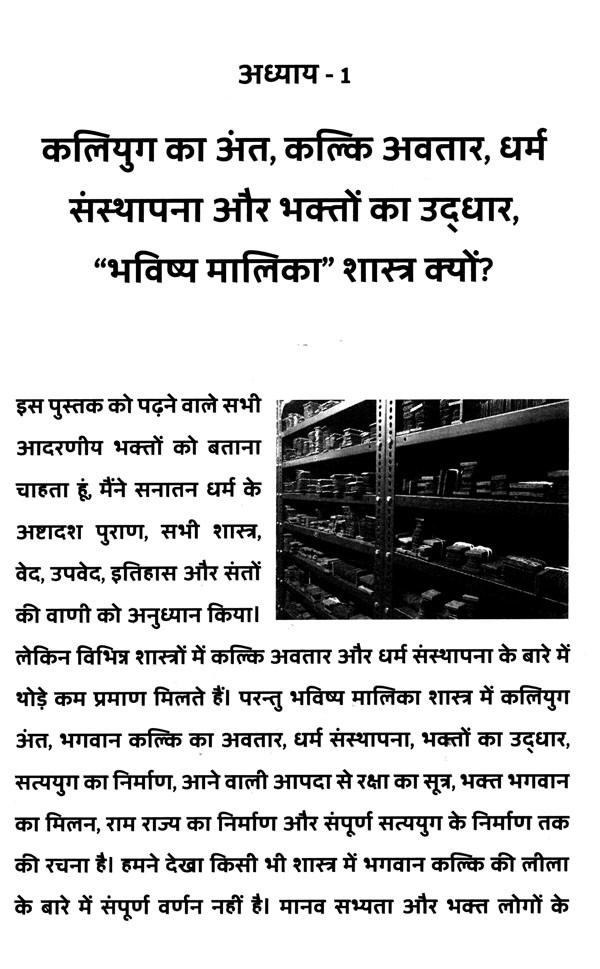 अध्याय - 1

कलियुग का अंत, कल्कि अवतार, धर्म संस्थापना और भक्तों का उद्धार, "भविष्य मालिका" शास्त्र क्यों?

इस पुस्तक को पढ़ने वाले सभी आदरणीय भक्तों को बताना चाहता हूं, मैंने सनातन धर्म के अष्टादश पुराण, सभी शास्त्र, वेद, उपवेद, इतिहास और संतों की वाणी को अनुध्यान किया। लेकिन विभिन्न शास्त्रों में कल्कि अवतार और धर्म संस्थापना के बारे में थोड़े कम प्रमाण मिलते हैं। परन्तु भविष्य मालिका शास्त्र में कलियुग अंत, भगवान कल्कि का अवतार, धर्म संस्थापना, भक्तों का उद्धार, सत्ययुग का निर्माण, आने वाली आपदा से रक्षा का सूत्र, भक्त भगवान का मिलन, राम राज्य का निर्माण और संपूर्ण सत्ययुग के निर्माण तक की रचना है। हमने देखा किसी भी शास्त्र में भगवान कल्कि की लीला के बारे में संपूर्ण वर्णन नहीं है। मानव सभ्यता और भक्त लोगों के